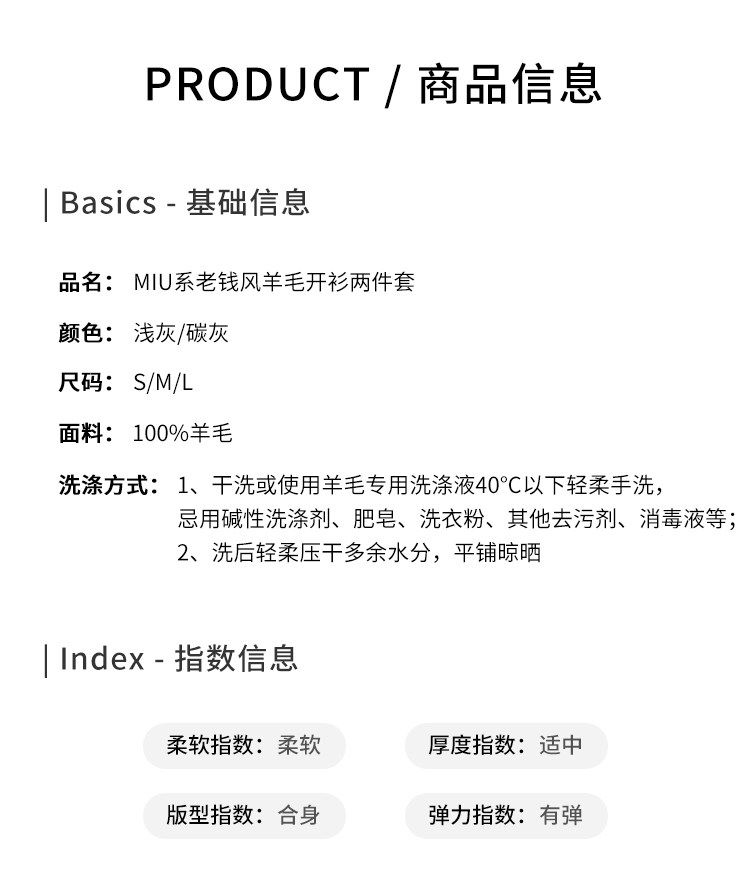 PRODUCT / 商品信息

Basics - 基础信息

品名： MIU系老钱风羊毛开衫两件套

颜色： 浅灰/碳灰

尺码： S/M/L

面料： 100%羊毛

洗涤方式： 1、干洗或使用羊毛专用洗涤液40°C以下轻柔手洗，忌用碱性洗涤剂、肥皂、洗衣粉、其他去污剂、消毒液等；
2、洗后轻柔压干多余水分，平铺晾晒

Index - 指数信息

柔软指数：柔软

厚度指数：适中

版型指数：合身

弹力指数：有弹